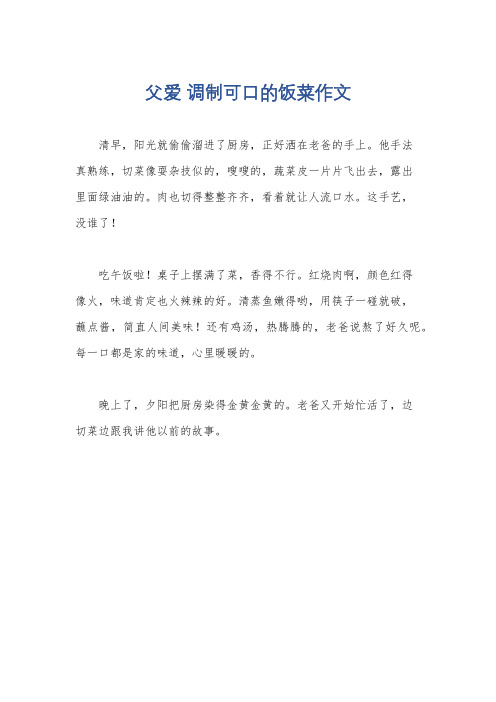 父爱 调制可口的饭菜作文

清早，阳光就偷偷溜进了厨房，正好洒在老爸的手上。他手法真熟练，切菜像耍杂技似的，嗖嗖的，蔬菜皮一片片飞出去，露出里面绿油油的。肉也切得整整齐齐，看着就让人流口水。这手艺，没谁了！

吃午饭啦！桌子上摆满了菜，香得不行。红烧肉啊，颜色红得像火，味道肯定也火辣辣的好。清蒸鱼嫩得哟，用筷子一碰就破，蘸点酱，简直人间美味！还有鸡汤，热腾腾的，老爸说熬了好久呢。每一口都是家的味道，心里暖暖的。

晚上了，夕阳把厨房染得金黄金黄的。老爸又开始忙活了，边切菜边跟我讲他以前的故事。